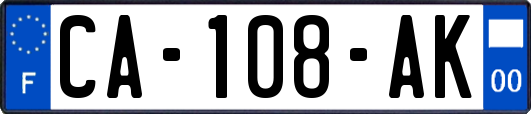 F
CA-108-AK
00